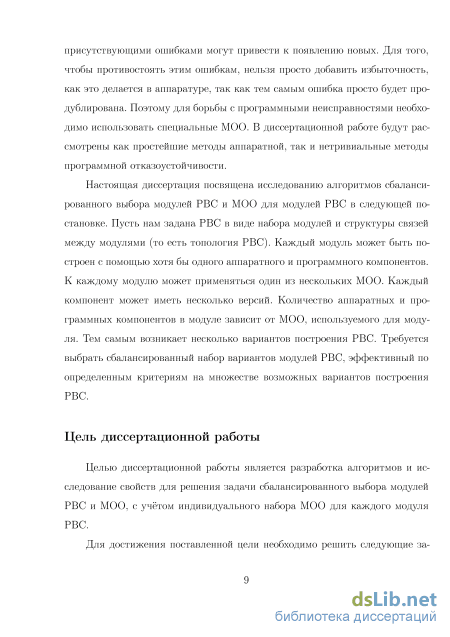 присутствующими ошибками могут привести к появлению новых. Для того, чтобы противостоять этим ошибкам, нельзя просто добавить избыточность, как это делается в аппаратуре, так как тем самым ошибка просто будет продублирована. Поэтому для борьбы с программными неисправностями необходимо использовать специальные МОО. В диссертационной работе будут рассмотрены как простейшие методы аппаратной, так и нетривиальные методы программной отказоустойчивости.

Настоящая диссертация посвящена исследованию алгоритмов сбалансированного выбора модулей РВС и МОО для модулей РВС в следующей постановке. Пусть нам задана РВС в виде набора модулей и структуры связей между модулями (то есть топология РВС). Каждый модуль может быть построен с помощью хотя бы одного аппаратного и программного компонентов. К каждому модулю может применяться один из нескольких МОО. Каждый компонент может иметь несколько версий. Количество аппаратных и программных компонентов в модуле зависит от МОО, используемого для модуля. Тем самым возникает несколько вариантов построения РВС. Требуется выбрать сбалансированный набор вариантов модулей РВС, эффективный по определенным критериям на множестве возможных вариантов построения РВС.

Цель диссертационной работы

Целью диссертационной работы является разработка алгоритмов и исследование свойств для решения задачи сбалансированного выбора модулей РВС и МОО, с учётом индивидуального набора МОО для каждого модуля РВС.

Для достижения поставленной цели необходимо решить следующие за-

9

dsLib.net
библиотека диссертаций